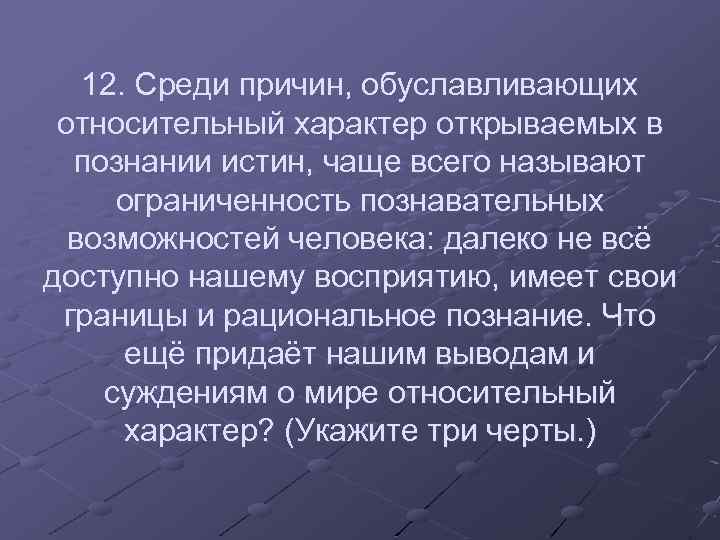 12. Среди причин, обуславливающих относительный характер открываемых в познании истин, чаще всего называют ограниченность познавательных возможностей человека: далеко не всё доступно нашему восприятию, имеет свои границы и рациональное познание. Что ещё придаёт нашим выводам и суждениям о мире относительный характер? (Укажите три черты.)